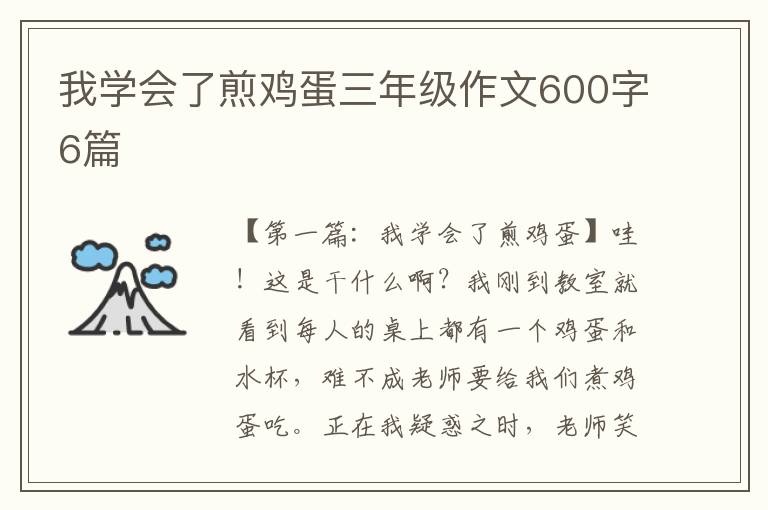 我学会了煎鸡蛋三年级作文600字6篇

【第一篇：我学会了煎鸡蛋】哇！这是干什么啊？我刚到教室就看到每人的桌上都有一个鸡蛋和水杯，难不成老师要给我们煮鸡蛋吃。正在我疑惑之时，老师笑